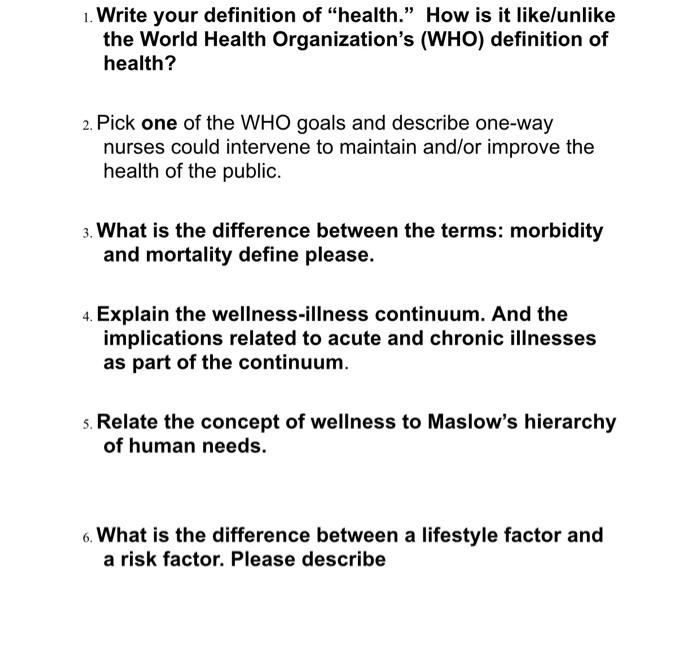 1. Write your definition of “health.” How is it like/unlike the World Health Organization’s (WHO) definition of health?

2. Pick one of the WHO goals and describe one-way nurses could intervene to maintain and/or improve the health of the public.

3. What is the difference between the terms: morbidity and mortality define please.

4. Explain the wellness-illness continuum. And the implications related to acute and chronic illnesses as part of the continuum.

5. Relate the concept of wellness to Maslow’s hierarchy of human needs.

6. What is the difference between a lifestyle factor and a risk factor. Please describe